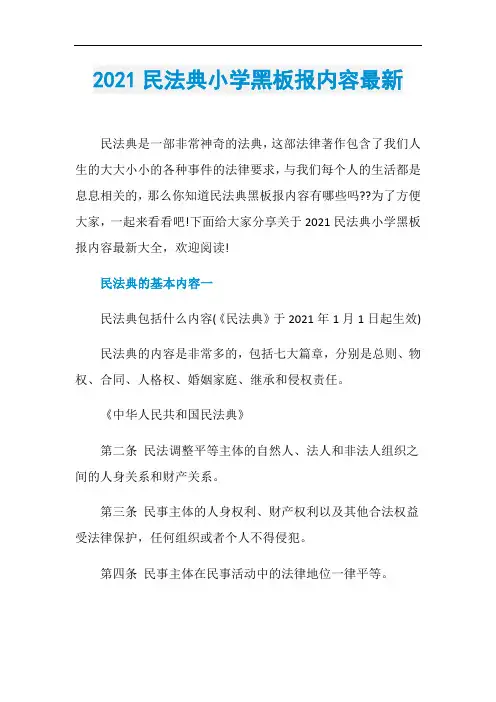 2021 民法典小学黑板报内容最新

民法典是一部非常神奇的法典，这部法律著作包含了我们人生的大大小小的各种事件的法律要求，与我们每个人的生活都是息息相关的，那么你知道民法典黑板报内容有哪些吗??为了方便大家，一起来看看吧!下面给大家分享关于 2021 民法典小学黑板报内容最新大全，欢迎阅读!

民法典的基本内容一

民法典包括什么内容(《民法典》于 2021 年 1 月 1 日起生效)

民法典的内容是非常多的，包括七大篇章，分别是总则、物权、合同、人格权、婚姻家庭、继承和侵权责任。

《中华人民共和国民法典》

第二条 民法调整平等主体的自然人、法人和非法人组织之间的人身关系和财产关系。

第三条 民事主体的人身权利、财产权利以及其他合法权益受法律保护，任何组织或者个人不得侵犯。

第四条 民事主体在民事活动中的法律地位一律平等。